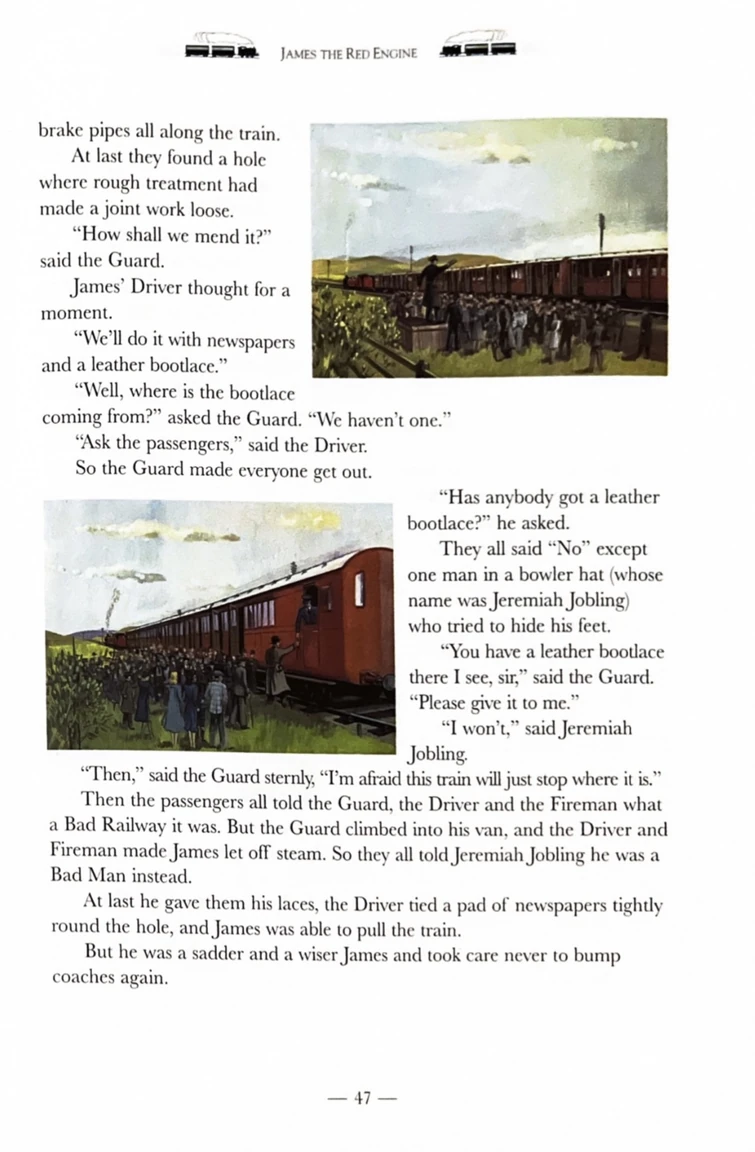 JAMES THE RED ENGINE

brake pipes all along the train.

At last they found a hole where rough treatment had made a joint work loose.

"How shall we mend it?" said the Guard.

James' Driver thought for a moment.

"We'll do it with newspapers and a leather bootlace."

"Well, where is the bootlace coming from?" asked the Guard. "We haven't one."

"Ask the passengers," said the Driver.

So the Guard made everyone get out.

"Has anybody got a leather bootlace?" he asked.

They all said "No" except one man in a bowler hat (whose name was Jeremiah Jobling) who tried to hide his feet.

"You have a leather bootlace there I see, sir," said the Guard. "Please give it to me."

"I won't," said Jeremiah Jobling.

"Then," said the Guard sternly, "I'm afraid this train will just stop where it is."

Then the passengers all told the Guard, the Driver and the Fireman what a Bad Railway it was. But the Guard climbed into his van, and the Driver and Fireman made James let off steam. So they all told Jeremiah Jobling he was a Bad Man instead.

At last he gave them his laces, the Driver tied a pad of newspapers tightly round the hole, and James was able to pull the train.

But he was a sadder and a wiser James and took care never to bump coaches again.

— 47 —